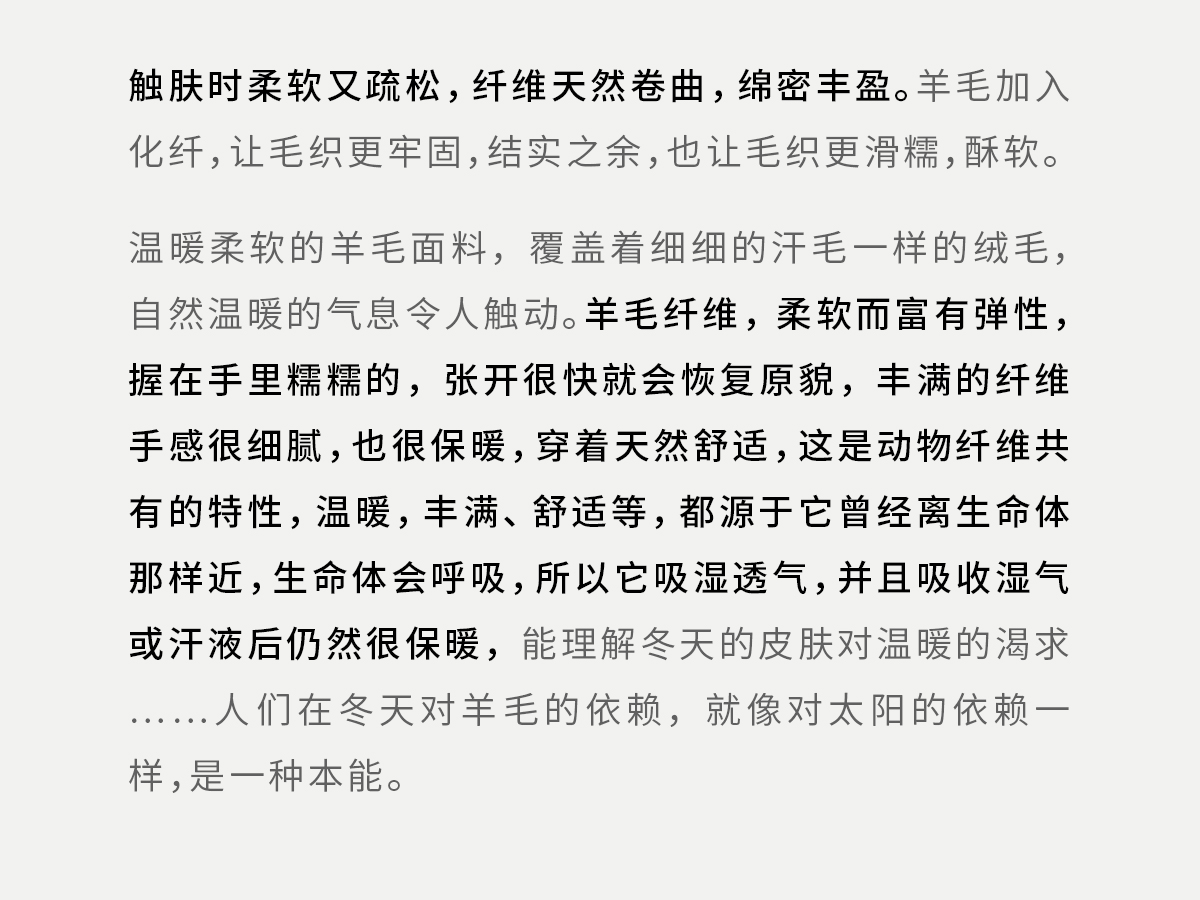 触肤时柔软又疏松，纤维天然卷曲，绵密丰盈。羊毛加入化纤，让毛织更牢固，结实之余，也让毛织更滑糯，酥软。

温暖柔软的羊毛面料，覆盖着细细的汗毛一样的绒毛，自然温暖的气息令人触动。羊毛纤维，柔软而富有弹性，握在手里糯糯的，张开很快就会恢复原貌，丰满的纤维手感很细腻，也很保暖，穿着天然舒适，这是动物纤维共有的特性，温暖，丰满、舒适等，都源于它曾经离生命体那样近，生命体会呼吸，所以它吸湿透气，并且吸收湿气或汗液后仍然很保暖，能理解冬天的皮肤对温暖的渴求……人们在冬天对羊毛的依赖，就像对太阳的依赖一样，是一种本能。